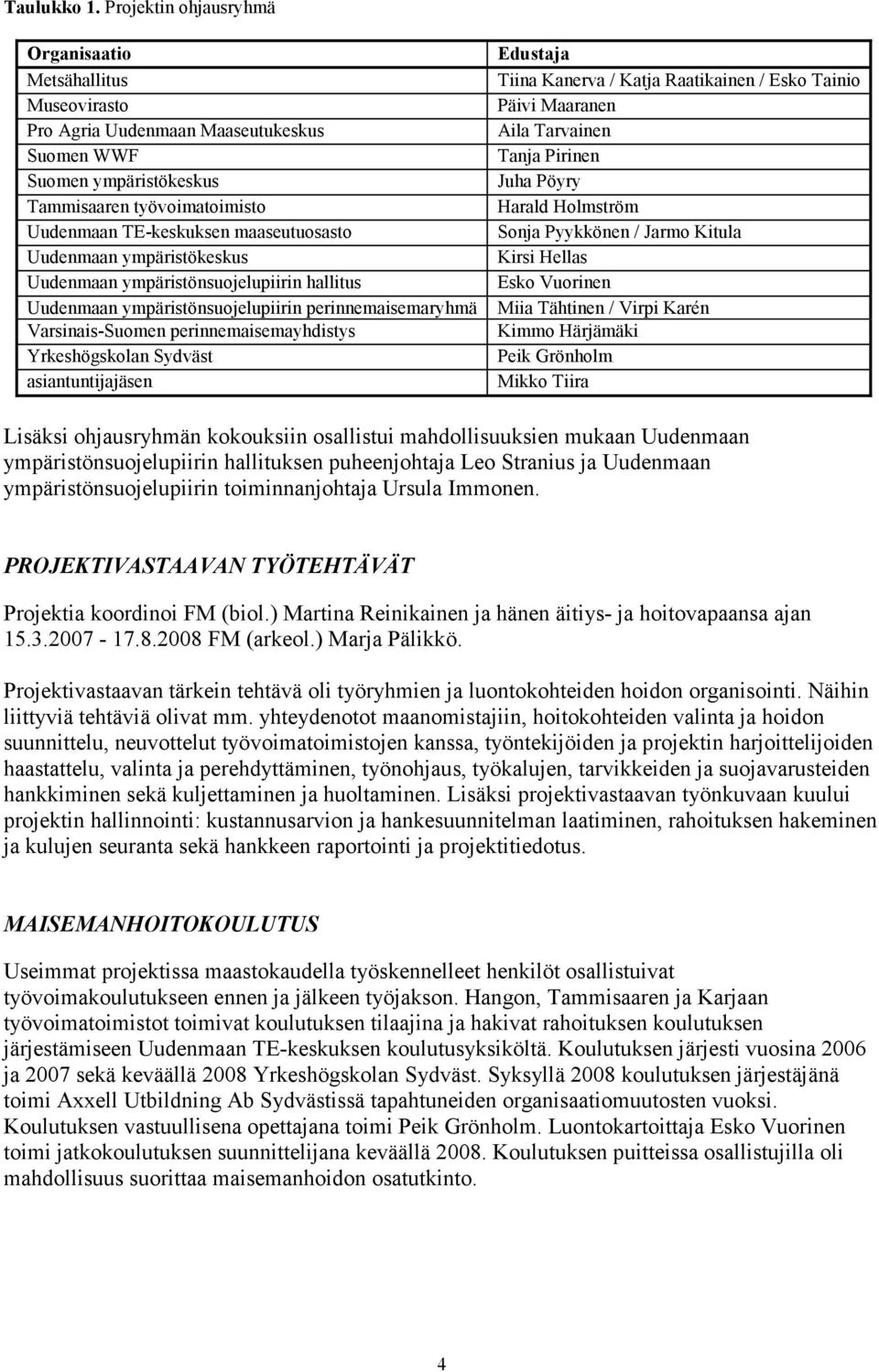 Taulukko 1. Projektin ohjausryhmä

| Organisaatio | Edustaja |
|---|---|
| Metsähallitus | Tiina Kanerva / Katja Raatikainen / Esko Tainio |
| Museovirasto | Päivi Maaranen |
| Pro Agria Uudenmaan Maaseutukeskus | Aila Tarvainen |
| Suomen WWF | Tanja Pirinen |
| Suomen ympäristökeskus | Juha Pöyry |
| Tammisaaren työvoimatoimisto | Harald Holmström |
| Uudenmaan TE-keskuksen maaseutuosasto | Sonja Pyykkönen / Jarmo Kitula |
| Uudenmaan ympäristökeskus | Kirsi Hellas |
| Uudenmaan ympäristönsuojelupiirin hallitus | Esko Vuorinen |
| Uudenmaan ympäristönsuojelupiirin perinnemaisemaryhmä | Miia Tähtinen / Virpi Karén |
| Varsinais-Suomen perinnemaisemayhdistys | Kimmo Härjämäki |
| Yrkeshögskolan Sydväst | Peik Grönholm |
| asiantuntijajäsen | Mikko Tiira |

Lisäksi ohjausryhmän kokouksiin osallistui mahdollisuuksien mukaan Uudenmaan ympäristönsuojelupiirin hallituksen puheenjohtaja Leo Stranius ja Uudenmaan ympäristönsuojelupiirin toiminnanjohtaja Ursula Immonen.

PROJEKTIVASTAAVAN TYÖTEHTÄVÄT

Projektia koordinoi FM (biol.) Martina Reinikainen ja hänen äitiys- ja hoitovapaansa ajan 15.3.2007 - 17.8.2008 FM (arkeol.) Marja Pälikkö.

Projektivastaavan tärkein tehtävä oli työryhmien ja luontokohteiden hoidon organisointi. Näihin liittyviä tehtäviä olivat mm. yhteydenotot maanomistajiin, hoitokohteiden valinta ja hoidon suunnittelu, neuvottelut työvoimatoimistojen kanssa, työntekijöiden ja projektin harjoittelijoiden haastattelu, valinta ja perehdyttäminen, työnohjaus, työkalujen, tarvikkeiden ja suojavarusteiden hankkiminen sekä kuljettaminen ja huoltaminen. Lisäksi projektivastaavan työnkuvaan kuului projektin hallinnointi: kustannusarvion ja hankesuunnitelman laatiminen, rahoituksen hakeminen ja kulujen seuranta sekä hankkeen raportointi ja projektitiedotus.

MAISEMANHOITOKOULUTUS

Useimmat projektissa maastokaudella työskennelleet henkilöt osallistuivat työvoimakoulutukseen ennen ja jälkeen työjakson. Hangon, Tammisaaren ja Karjaan työvoimatoimistot toimivat koulutuksen tilaajina ja hakivat rahoituksen koulutuksen järjestämiseen Uudenmaan TE-keskuksen koulutusyksiköltä. Koulutuksen järjesti vuosina 2006 ja 2007 sekä keväällä 2008 Yrkeshögskolan Sydväst. Syksyllä 2008 koulutuksen järjestäjänä toimi Axxell Utbildning Ab Sydvästissä tapahtuneiden organisaatiomuutosten vuoksi. Koulutuksen vastuullisena opettajana toimi Peik Grönholm. Luontokartoittaja Esko Vuorinen toimi jatkokoulutuksen suunnittelijana keväällä 2008. Koulutuksen puitteissa osallistujilla oli mahdollisuus suorittaa maisemanhoidon osatutkinto.

4